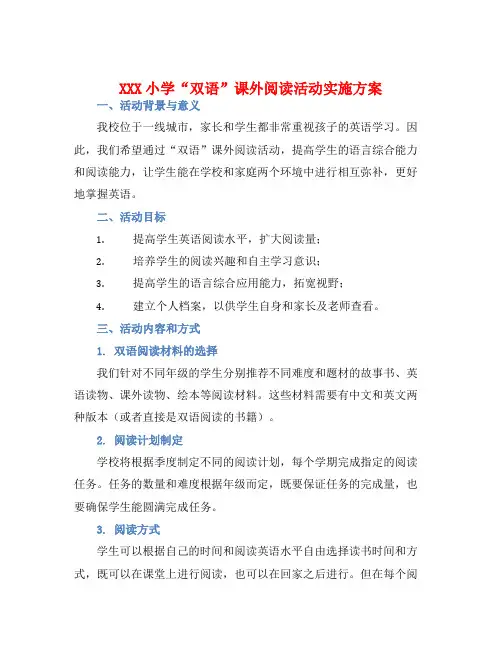 XXX 小学“双语”课外阅读活动实施方案

一、活动背景与意义

我校位于一线城市，家长和学生都非常重视孩子的英语学习。因此，我们希望通过“双语”课外阅读活动，提高学生的语言综合能力和阅读能力，让学生能在学校和家庭两个环境中进行相互弥补，更好地掌握英语。

二、活动目标

1. 提高学生英语阅读水平，扩大阅读量；

2. 培养学生的阅读兴趣和自主学习意识；

3. 提高学生的语言综合应用能力，拓宽视野；

4. 建立个人档案，以供学生自身和家长及老师查看。

三、活动内容和方式

1. 双语阅读材料的选择

我们针对不同年级的学生分别推荐不同难度和题材的故事书、英语读物、课外读物、绘本等阅读材料。这些材料需要有中文和英文两种版本（或者直接是双语阅读的书籍）。

2. 阅读计划制定

学校将根据季度制定不同的阅读计划，每个学期完成指定的阅读任务。任务的数量和难度根据年级而定，既要保证任务的完成量，也要确保学生能圆满完成任务。

3. 阅读方式

学生可以根据自己的时间和阅读英语水平自由选择读书时间和方式，既可以在课堂上进行阅读，也可以在回家之后进行。但在每个阅